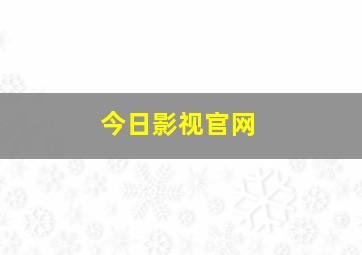 今日影视官网